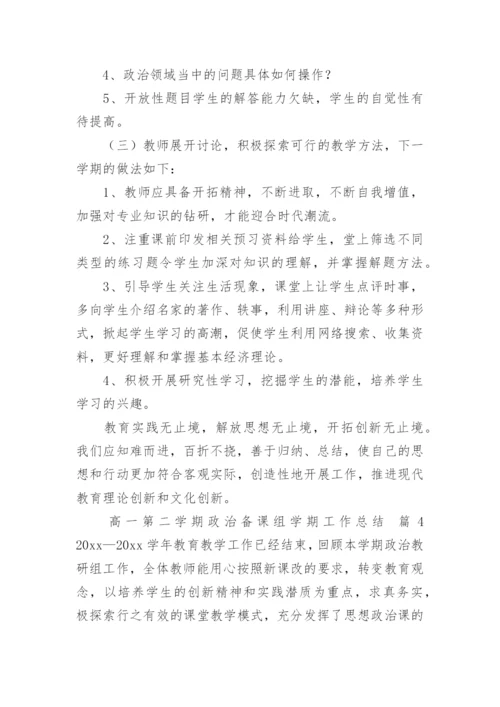 4、政治领域当中的问题具体如何操作？

5、开放性题目学生的解答能力欠缺，学生的自觉性有待提高。

（三）教师展开讨论，积极探索可行的教学方法，下一学期的做法如下：

1、教师应具备开拓精神，不断进取，不断自我增值，加强对专业知识的钻研，才能迎合时代潮流。

2、注重课前印发相关预习资料给学生，堂上筛选不同类型的练习题令学生加深对知识的理解，并掌握解题方法。

3、引导学生关注生活现象，课堂上让学生点评时事，多向学生介绍名家的著作、轶事，利用讲座、辩论等多种形式，掀起学生学习的高潮，促使学生利用网络搜索、收集资料，更好理解和掌握基本经济理论。

4、积极开展研究性学习，挖掘学生的潜能，培养学生学习的兴趣。

教育实践无止境，解放思想无止境，开拓创新无止境。我们应知难而进，百折不挠，善于归纳、总结，使自己的思想和行动更加符合客观实际，创造性地开展工作，推进现代教育理论创新和文化创新。

高一第二学期政治备课组学期工作总结 篇4

20xx—20xx学年教育教学工作已经结束，回顾本学期政治教研组工作，全体教师能用心按照新课改的要求，转变教育观念，以培养学生的创新精神和实践潜质为重点，求真务实，极探索行之有效的课堂教学模式，充分发挥了思想政治课的